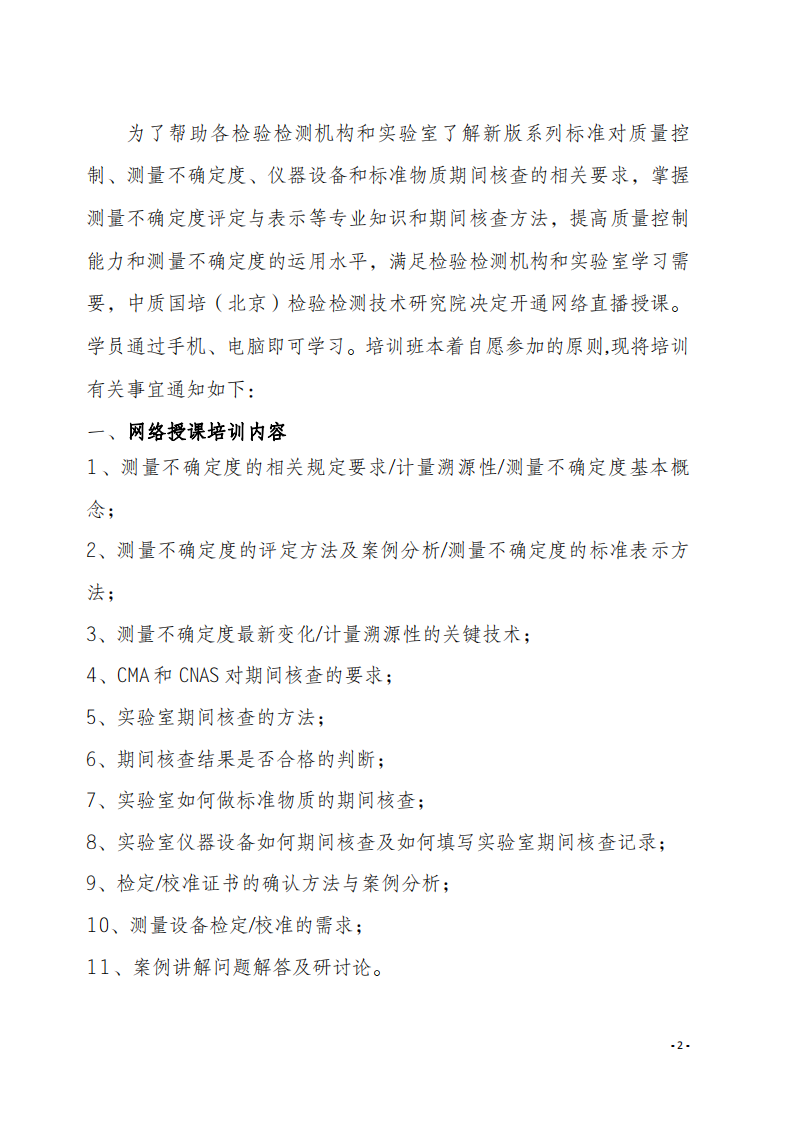 为了帮助各检验检测机构和实验室了解新版系列标准对质量控制、测量不确定度、仪器设备和标准物质期间核查的相关要求，掌握测量不确定度评定与表示等专业知识和期间核查方法，提高质量控制能力和测量不确定度的运用水平，满足检验检测机构和实验室学习需要，中质国培（北京）检验检测技术研究院决定开通网络直播授课。学员通过手机、电脑即可学习。培训班本着自愿参加的原则,现将培训有关事宜通知如下：

一、网络授课培训内容

1、测量不确定度的相关规定要求/计量溯源性/测量不确定度基本概念；

2、测量不确定度的评定方法及案例分析/测量不确定度的标准表示方法；

3、测量不确定度最新变化/计量溯源性的关键技术；

4、CMA 和 CNAS 对期间核查的要求；

5、实验室期间核查的方法；

6、期间核查结果是否合格的判断；

7、实验室如何做标准物质的期间核查；

8、实验室仪器设备如何期间核查及如何填写实验室期间核查记录；

9、检定/校准证书的确认方法与案例分析；

10、测量设备检定/校准的需求；

11、案例讲解问题解答及研讨论。

- 2 -